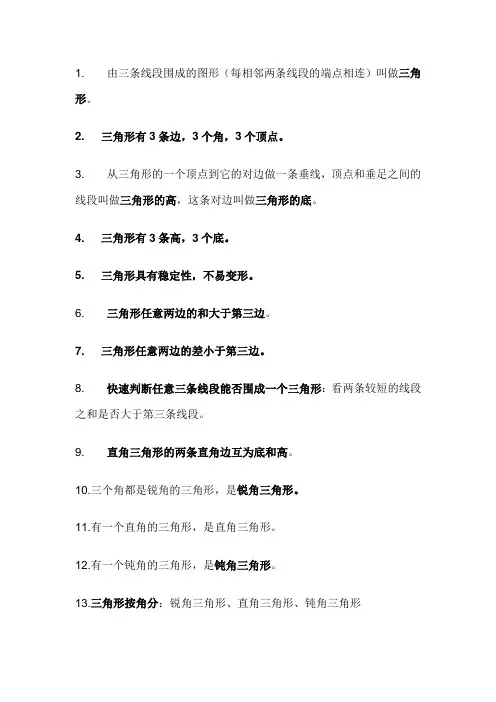 1. 由三条线段围成的图形（每相邻两条线段的端点相连）叫做三角形。

2. 三角形有 3 条边，3 个角，3 个顶点。

3. 从三角形的一个顶点到它的对边做一条垂线，顶点和垂足之间的线段叫做三角形的高，这条对边叫做三角形的底。

4. 三角形有 3 条高，3 个底。

5. 三角形具有稳定性，不易变形。

6. 三角形任意两边的和大于第三边。

7. 三角形任意两边的差小于第三边。

8. 快速判断任意三条线段能否围成一个三角形：看两条较短的线段之和是否大于第三条线段。

9. 直角三角形的两条直角边互为底和高。

10.三个角都是锐角的三角形，是锐角三角形。

11.有一个直角的三角形，是直角三角形。

12.有一个钝角的三角形，是钝角三角形。

13.三角形按角分：锐角三角形、直角三角形、钝角三角形